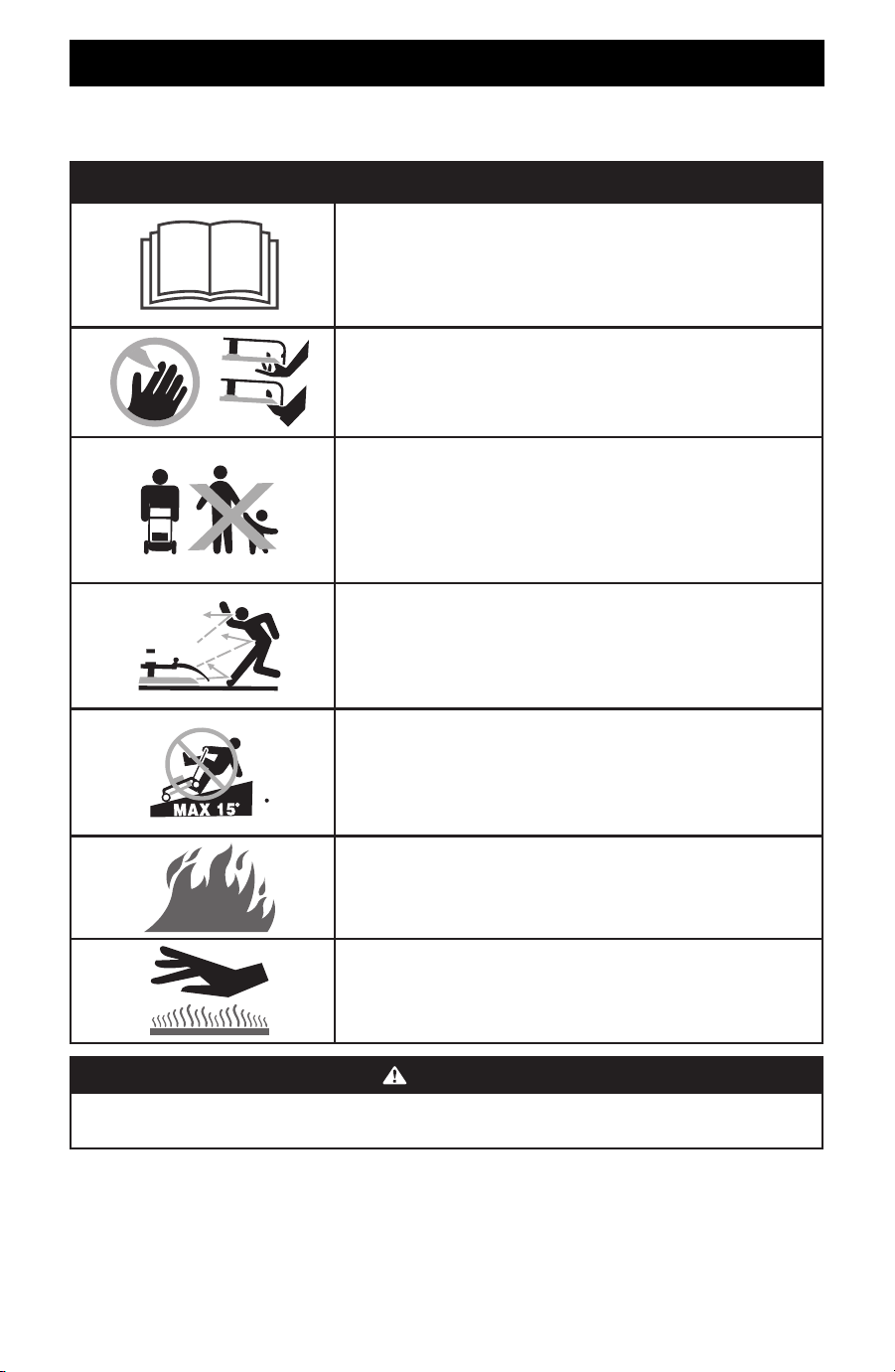 MAX 15°